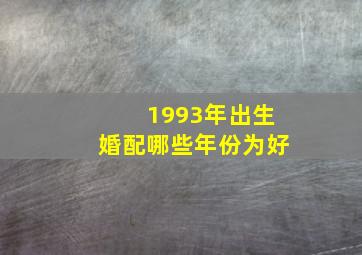 1993年出生
婚配哪些年份为好